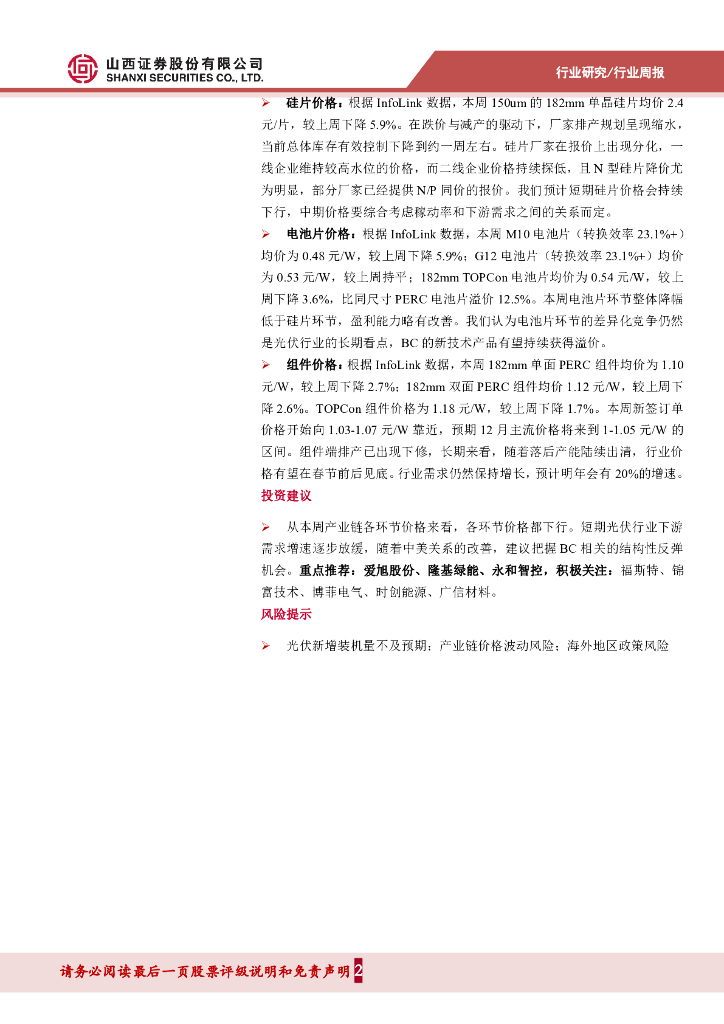 山西证券股份有限公司
SHANXI SECURITIES CO., LTD.

行业研究/行业周报

➢ 硅片价格：根据 InfoLink 数据，本周 150um 的 182mm 单晶硅片均价 2.4 元/片，较上周下降 5.9%。在跌价与减产的驱动下，厂家排产规划呈现缩水，当前总体库存有效控制下降到约一周左右。硅片厂家在报价上出现分化，一线企业维持较高水位的价格，而二线企业价格持续探低，且 N 型硅片降价尤为明显，部分厂家已经提供 N/P 同价的报价。我们预计短期硅片价格会持续下行，中期价格要综合考虑稼动率和下游需求之间的关系而定。

➢ 电池片价格：根据 InfoLink 数据，本周 M10 电池片（转换效率 23.1%+）均价为 0.48 元/W，较上周下降 5.9%；G12 电池片（转换效率 23.1%+）均价为 0.53 元/W，较上周持平；182mm TOPCon 电池片均价为 0.54 元/W，较上周下降 3.6%，比同尺寸 PERC 电池片溢价 12.5%。本周电池片环节整体降幅低于硅片环节，盈利能力略有改善。我们认为电池片环节的差异化竞争仍然是光伏行业的长期看点，BC 的新技术产品有望持续获得溢价。

➢ 组件价格：根据 InfoLink 数据，本周 182mm 单面 PERC 组件均价为 1.10 元/W，较上周下降 2.7%；182mm 双面 PERC 组件均价 1.12 元/W，较上周下降 2.6%。TOPCon 组件价格为 1.18 元/W，较上周下降 1.7%。本周新签订单价格开始向 1.03-1.07 元/W 靠近，预期 12 月主流价格将来到 1-1.05 元/W 的区间。组件端排产已出现下修，长期来看，随着落后产能陆续出清，行业价格有望在春节前后见底。行业需求仍然保持增长，预计明年会有 20%的增速。

投资建议

➢ 从本周产业链各环节价格来看，各环节价格都下行。短期光伏行业下游需求增速逐步放缓，随着中美关系的改善，建议把握 BC 相关的结构性反弹机会。重点推荐：爱旭股份、隆基绿能、永和智控，积极关注：福斯特、锦富技术、博菲电气、时创能源、广信材料。

风险提示

➢ 光伏新增装机量不及预期；产业链价格波动风险；海外地区政策风险

请务必阅读最后一页股票评级说明和免责声明 2